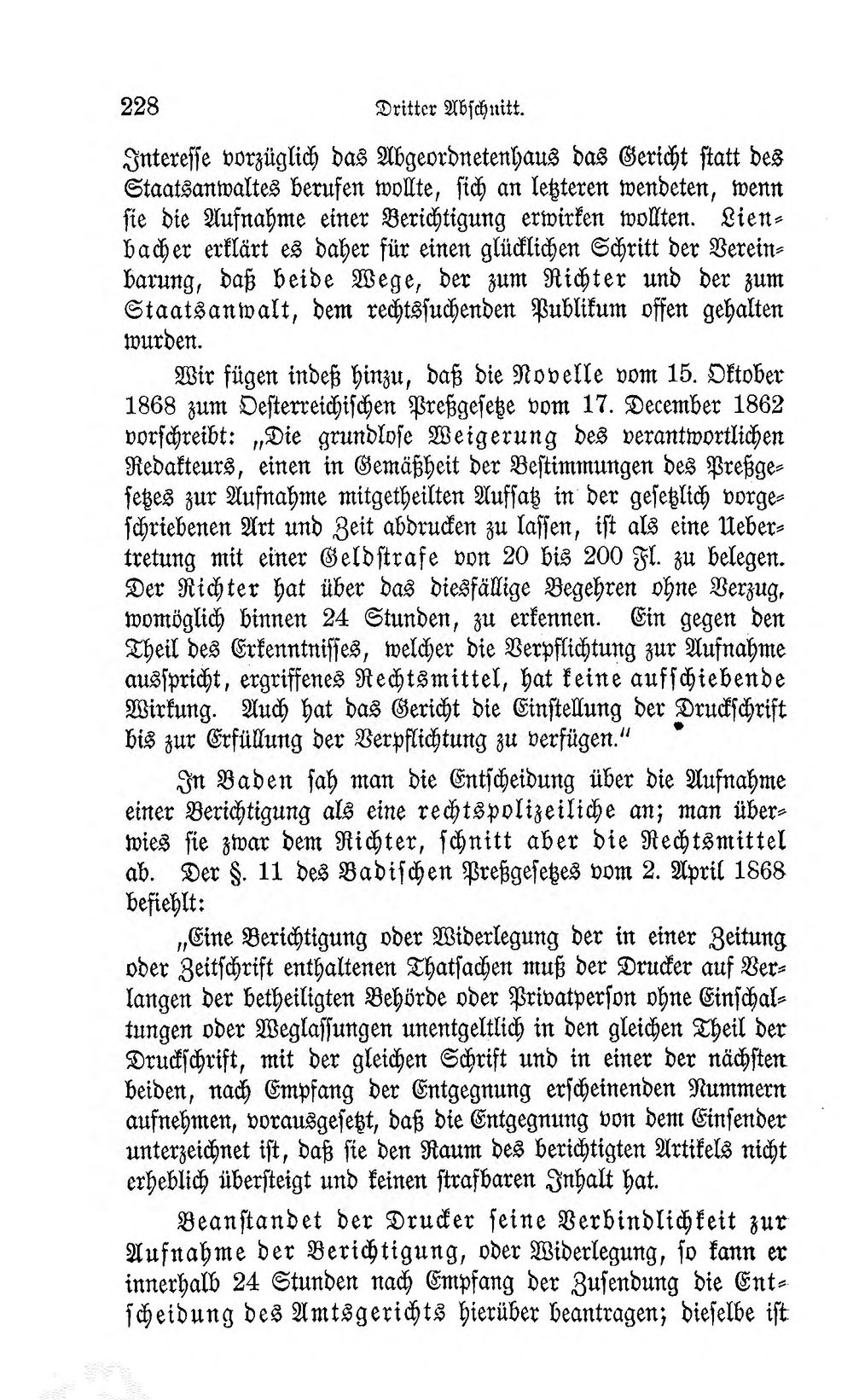 228 Dritter Abschnitt.

Interesse vorzüglich das Abgeordnetenhaus das Gericht statt des Staatsanwaltes berufen wollte, sich an letzteren wendeten, wenn sie die Aufnahme einer Berichtigung erwirken wollten. Lienbacher erklärt es daher für einen glücklichen Schritt der Vereinbarung, daß beide Wege, der zum Richter und der zum Staatsanwalt, dem rechtssuchenden Publikum offen gehalten wurden.

Wir fügen indeß hinzu, daß die Novelle vom 15. Oktober 1868 zum Oesterreichischen Preßgesetze vom 17. December 1862 vorschreibt: „Die grundlose Weigerung des verantwortlichen Redakteurs, einen in Gemäßheit der Bestimmungen des Preßgesetzes zur Aufnahme mitgetheilten Aufsatz in der gesetzlich vorgeschriebenen Art und Zeit abdrucken zu lassen, ist als eine Uebertretung mit einer Geldstrafe von 20 bis 200 Fl. zu belegen. Der Richter hat über das diesfällige Begehren ohne Verzug, womöglich binnen 24 Stunden, zu erkennen. Ein gegen den Theil des Erkenntnisses, welcher die Verpflichtung zur Aufnahme ausspricht, ergriffenes Rechtsmittel, hat keine aufschiebende Wirkung. Auch hat das Gericht die Einstellung der Druckschrift bis zur Erfüllung der Verpflichtung zu verfügen."

In Baden sah man die Entscheidung über die Aufnahme einer Berichtigung als eine rechtspolizeiliche an; man überwies sie zwar dem Richter, schnitt aber die Rechtsmittel ab. Der §. 11 des Badischen Preßgesetzes vom 2. April 1868 befiehlt:

„Eine Berichtigung oder Widerlegung der in einer Zeitung oder Zeitschrift enthaltenen Thatsachen muß der Drucker auf Verlangen der betheiligten Behörde oder Privatperson ohne Einschaltungen oder Weglassungen unentgeltlich in den gleichen Theil der Druckschrift, mit der gleichen Schrift und in einer der nächsten beiden, nach Empfang der Entgegnung erscheinenden Nummern aufnehmen, vorausgesetzt, daß die Entgegnung von dem Einsender unterzeichnet ist, daß sie den Raum des berichtigten Artikels nicht erheblich übersteigt und keinen strafbaren Inhalt hat.

Beanstandet der Drucker seine Verbindlichkeit zur Aufnahme der Berichtigung, oder Widerlegung, so kann er innerhalb 24 Stunden nach Empfang der Zusendung die Entscheidung des Amtsgerichts hierüber beantragen; dieselbe ist